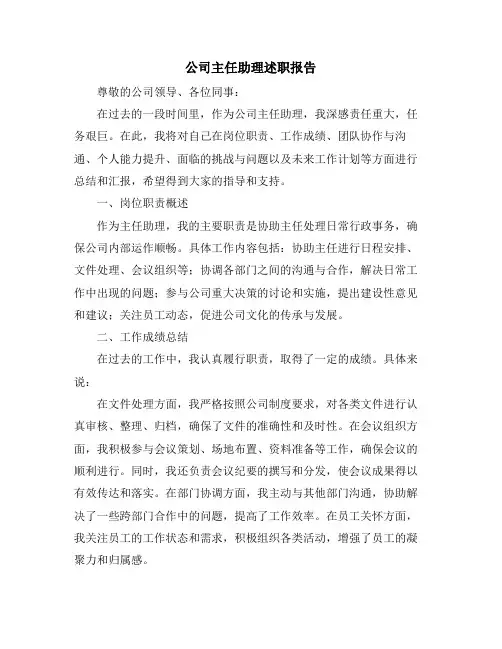 公司主任助理述职报告

尊敬的公司领导、各位同事：

在过去的一段时间里，作为公司主任助理，我深感责任重大，任务艰巨。在此，我将对自己在岗位职责、工作成绩、团队协作与沟通、个人能力提升、面临的挑战与问题以及未来工作计划等方面进行总结和汇报，希望得到大家的指导和支持。

一、岗位职责概述

作为主任助理，我的主要职责是协助主任处理日常行政事务，确保公司内部运作顺畅。具体工作内容包括：协助主任进行日程安排、文件处理、会议组织等；协调各部门之间的沟通与合作，解决日常工作中出现的问题；参与公司重大决策的讨论和实施，提出建设性意见和建议；关注员工动态，促进公司文化的传承与发展。

二、工作成绩总结

在过去的工作中，我认真履行职责，取得了一定的成绩。具体来说：

在文件处理方面，我严格按照公司制度要求，对各类文件进行认真审核、整理、归档，确保了文件的准确性和及时性。在会议组织方面，我积极参与会议策划、场地布置、资料准备等工作，确保会议的顺利进行。同时，我还负责会议纪要的撰写和分发，使会议成果得以有效传达和落实。在部门协调方面，我主动与其他部门沟通，协助解决了一些跨部门合作中的问题，提高了工作效率。在员工关怀方面，我关注员工的工作状态和需求，积极组织各类活动，增强了员工的凝聚力和归属感。